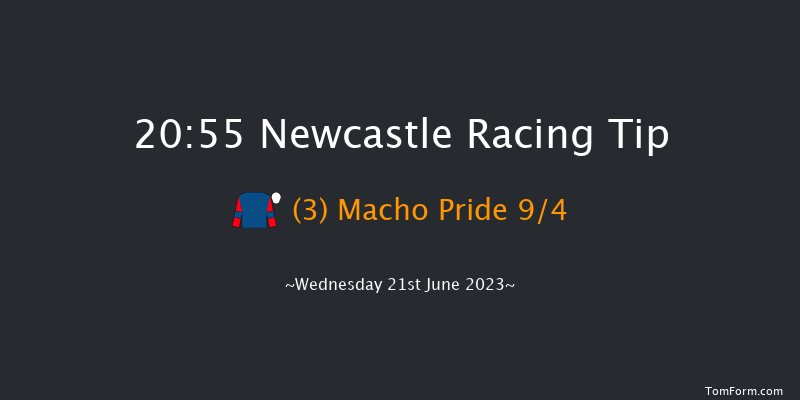 20:55 Newcastle Racing Tip

(3) Macho Pride 9/4

~Wednesday 21st June 2023~

TomForm.com